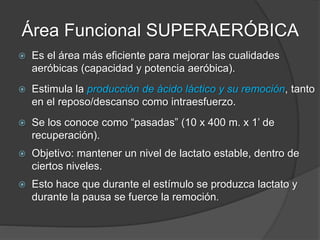 Área Funcional SUPERAERÓBICA

Es el área más eficiente para mejorar las cualidades aeróbicas (capacidad y potencia aeróbica).

Estimula la producción de ácido láctico y su remoción, tanto en el reposo/descanso como intraesfuerzo.

Se los conoce como "pasadas" (10 x 400 m. x 1' de recuperación).

Objetivo: mantener un nivel de lactato estable, dentro de ciertos niveles.

Esto hace que durante el estímulo se produzca lactato y durante la pausa se fuerce la remoción.